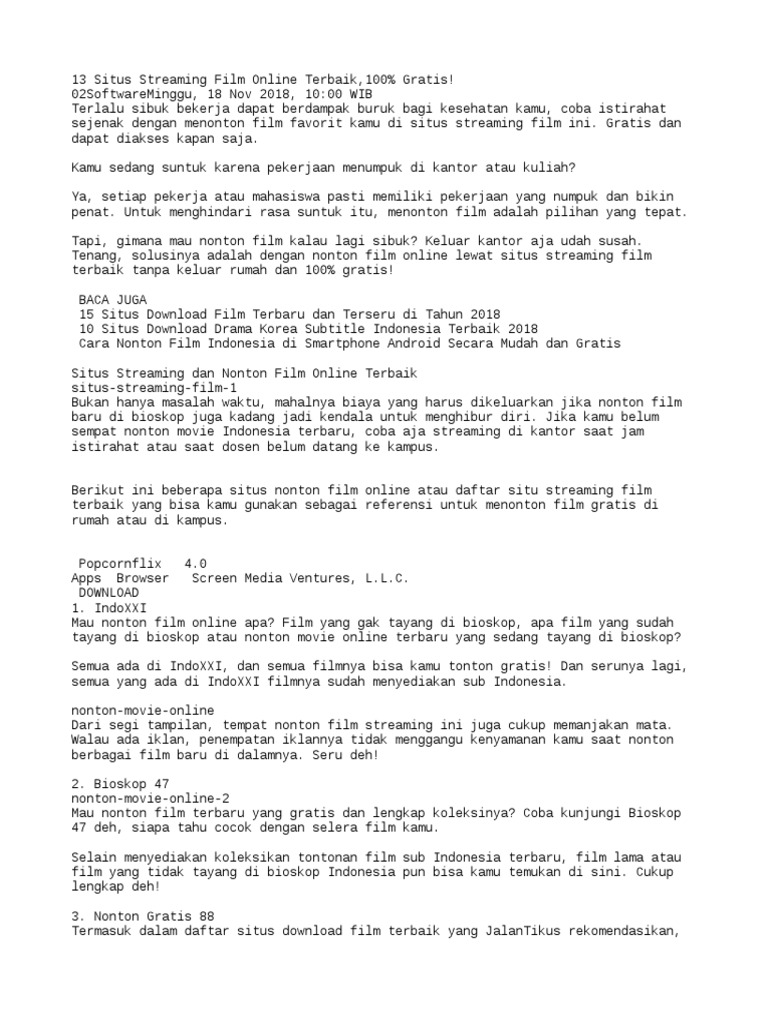 13 Situs Streaming Film Online Terbaik,100% Gratis!
02SoftwareMinggu, 18 Nov 2018, 10:00 WIB
Terlalu sibuk bekerja dapat berdampak buruk bagi kesehatan kamu, coba istirahat sejenak dengan menonton film favorit kamu di situs streaming film ini. Gratis dan dapat diakses kapan saja.

Kamu sedang suntuk karena pekerjaan menumpuk di kantor atau kuliah?

Ya, setiap pekerja atau mahasiswa pasti memiliki pekerjaan yang numpuk dan bikin penat. Untuk menghindari rasa suntuk itu, menonton film adalah pilihan yang tepat.

Tapi, gimana mau nonton film kalau lagi sibuk? Keluar kantor aja udah susah. Tenang, solusinya adalah dengan nonton film online lewat situs streaming film terbaik tanpa keluar rumah dan 100% gratis!

BACA JUGA
15 Situs Download Film Terbaru dan Terseru di Tahun 2018
10 Situs Download Drama Korea Subtitle Indonesia Terbaik 2018
Cara Nonton Film Indonesia di Smartphone Android Secara Mudah dan Gratis

Situs Streaming dan Nonton Film Online Terbaik
situs-streaming-film-1
Bukan hanya masalah waktu, mahalnya biaya yang harus dikeluarkan jika nonton film baru di bioskop juga kadang jadi kendala untuk menghibur diri. Jika kamu belum sempat nonton movie Indonesia terbaru, coba aja streaming di kantor saat jam istirahat atau saat dosen belum datang ke kampus.

Berikut ini beberapa situs nonton film online atau daftar situ streaming film terbaik yang bisa kamu gunakan sebagai referensi untuk menonton film gratis di rumah atau di kampus.

Popcornflix 4.0
Apps Browser Screen Media Ventures, L.L.C.
DOWNLOAD
1. IndoXXI
Mau nonton film online apa? Film yang gak tayang di bioskop, apa film yang sudah tayang di bioskop atau nonton movie online terbaru yang sedang tayang di bioskop?

Semua ada di IndoXXI, dan semua filmnya bisa kamu tonton gratis! Dan serunya lagi, semua yang ada di IndoXXI filmnya sudah menyediakan sub Indonesia.

nonton-movie-online
Dari segi tampilan, tempat nonton film streaming ini juga cukup memanjakan mata. Walau ada iklan, penempatan iklannya tidak menggangu kenyamanan kamu saat nonton berbagai film baru di dalamnya. Seru deh!

2. Bioskop 47
nonton-movie-online-2
Mau nonton film terbaru yang gratis dan lengkap koleksinya? Coba kunjungi Bioskop 47 deh, siapa tahu cocok dengan selera film kamu.

Selain menyediakan koleksikan tontonan film sub Indonesia terbaru, film lama atau film yang tidak tayang di bioskop Indonesia pun bisa kamu temukan di sini. Cukup lengkap deh!

3. Nonton Gratis 88
Termasuk dalam daftar situs download film terbaik yang JalanTikus rekomendasikan,